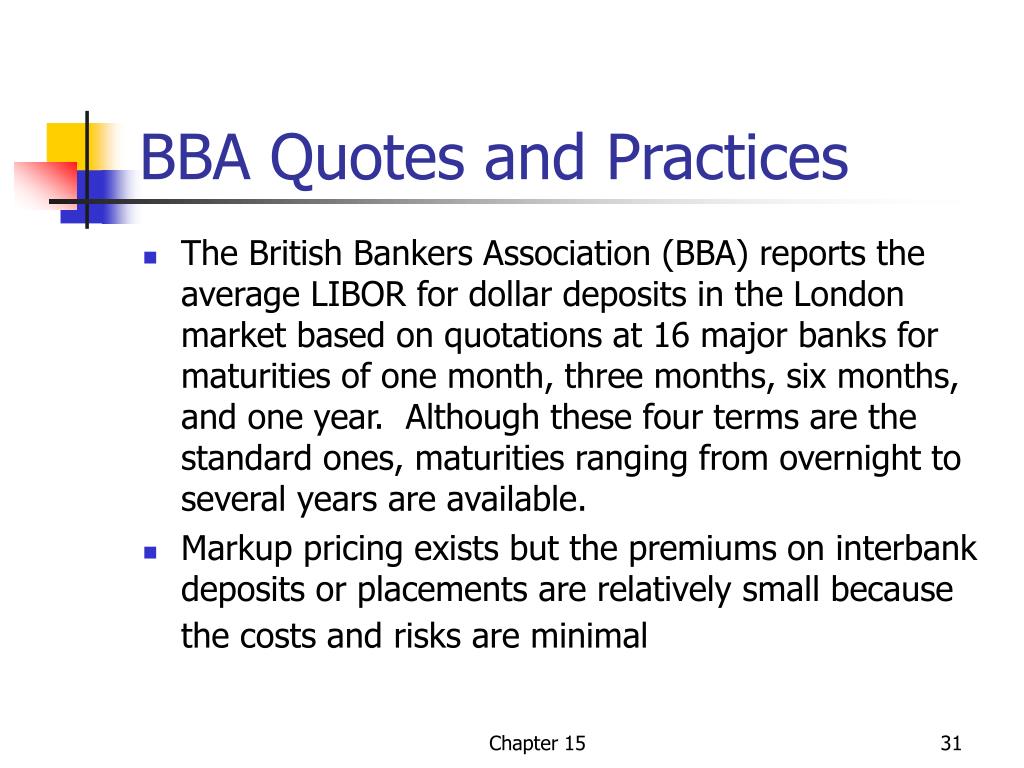 BBA Quotes and Practices

- The British Bankers Association (BBA) reports the average LIBOR for dollar deposits in the London market based on quotations at 16 major banks for maturities of one month, three months, six months, and one year.  Although these four terms are the standard ones, maturities ranging from overnight to several years are available.
- Markup pricing exists but the premiums on interbank deposits or placements are relatively small because the costs and risks are minimal

Chapter 15

31